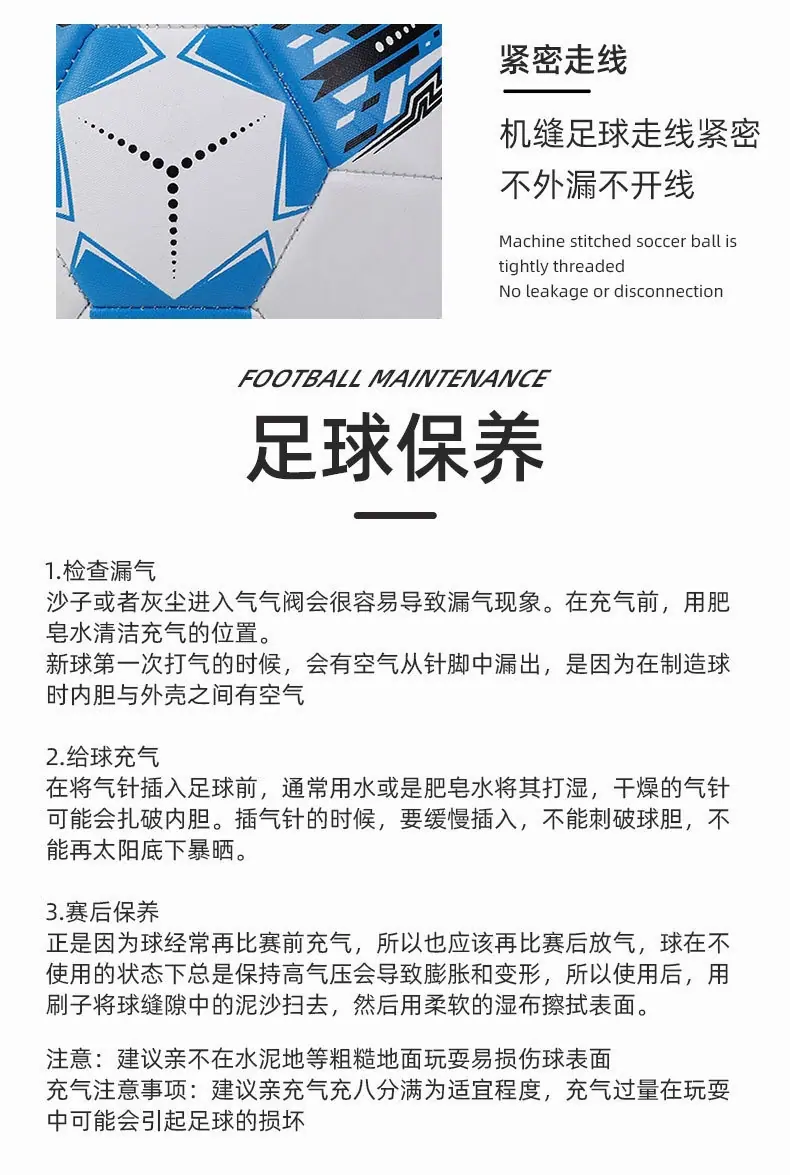 紧密走线

机缝足球走线紧密
不外漏不开线

Machine stitched soccer ball is tightly threaded
No leakage or disconnection

FOOTBALL MAINTENANCE

足球保养

1.检查漏气
沙子或者灰尘进入气气阀会很容易导致漏气现象。在充气前，用肥皂水清洁充气的位置。
新球第一次打气的时候，会有空气从针脚中漏出，是因为在制造球时内胆与外壳之间有空气

2.给球充气
在将气针插入足球前，通常用水或是肥皂水将其打湿，干燥的气针可能会扎破内胆。插气针的时候，要缓慢插入，不能刺破球胆，不能再太阳底下暴晒。

3.赛后保养
正是因为球经常再比赛前充气，所以也应该再比赛后放气，球在不使用的状态下总是保持高气压会导致膨胀和变形，所以使用后，用刷子将球缝隙中的泥沙扫去，然后用柔软的湿布擦拭表面。

注意：建议亲不在水泥地等粗糙地面玩耍易损伤球表面
充气注意事项：建议亲充气充八分满为适宜程度，充气过量在玩耍中可能会引起足球的损坏